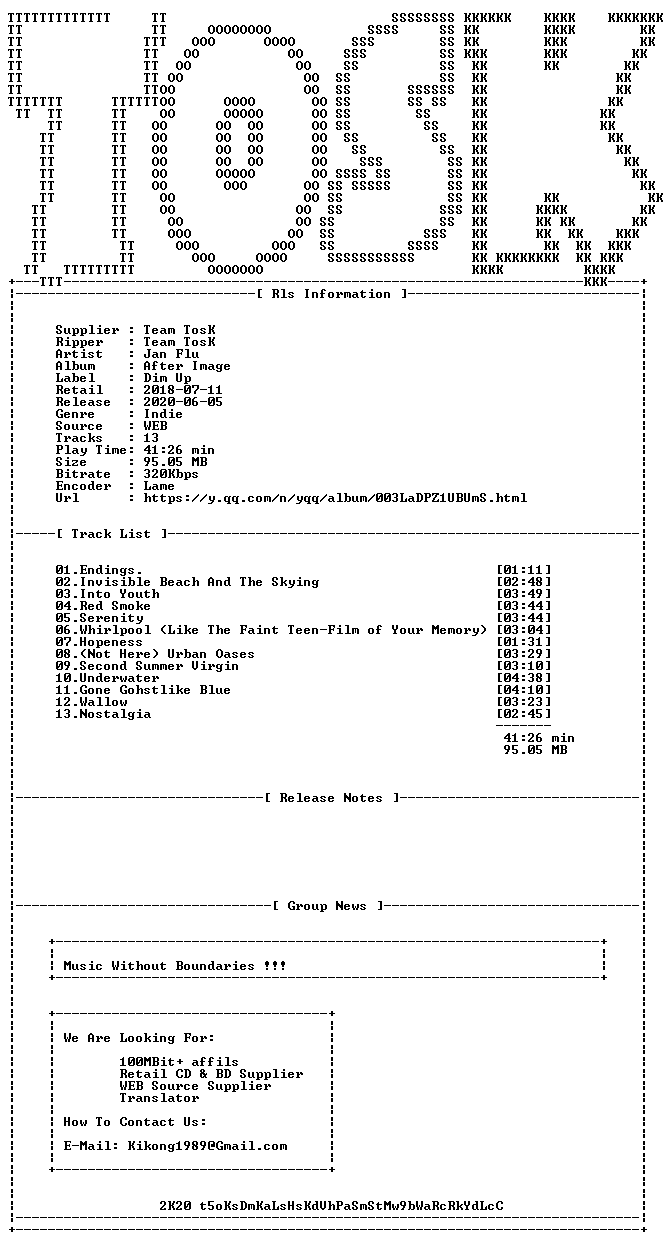 [ Rls Information ]

Supplier : Team TosK
Ripper : Team TosK
Artist : Jan Flu
Album : After Image
Label : Dim Up
Retail : 2018-07-11
Release : 2020-06-05
Genre : Indie
Source : WEB
Tracks : 13
Play Time: 41:26 min
Size : 95.05 MB
Bitrate : 320Kbps
Encoder : Lame
Url : https://y.qq.com/n/yqq/album/003LaDPZ1UBUmS.html

[ Track List ]

01.Endings. [01:11]
02.Invisible Beach And The Skying [02:48]
03.Into Youth [03:49]
04.Red Smoke [03:44]
05.Serenity [03:44]
06.Whirlpool (Like The Faint Teen-Film of Your Memory) [03:04]
07.Hopeness [01:31]
08.(Not Here) Urban Oases [03:29]
09.Second Summer Virgin [03:10]
10.Underwater [04:38]
11.Gone Gohstlike Blue [04:10]
12.Wallow [03:23]
13.Nostalgia [02:45]

41:26 min
95.05 MB

[ Release Notes ]

[ Group News ]

Music Without Boundaries !!!

We Are Looking For:

100MBit+ affils
Retail CD & BD Supplier
WEB Source Supplier
Translator

How To Contact Us:

E-Mail: Kikong1989@Gmail.com

2K20 t5oKsDmKaLsHsKdVhPaSmStMw9bWaRcRkYdLcC